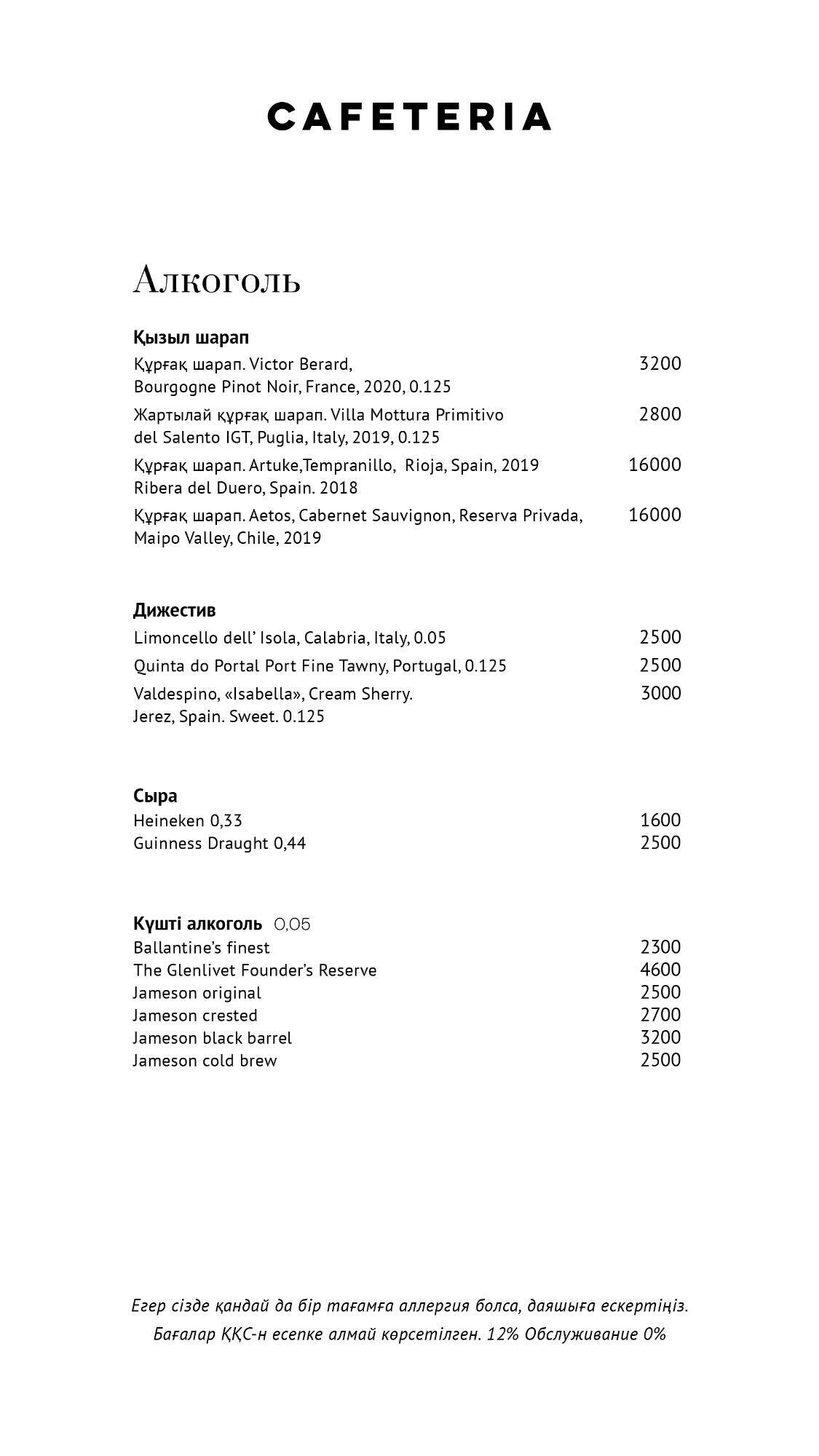 CAFETERIA

Алкоголь

Қызыл шарап
Құрғақ шарап. Victor Berard, Bourgogne Pinot Noir, France, 2020, 0.125 3200
Жартылай құрғақ шарап. Villa Mottura Primitivo del Salento IGT, Puglia, Italy, 2019, 0.125 2800
Құрғақ шарап. Artuke,Tempranillo, Rioja, Spain, 2019 Ribera del Duero, Spain. 2018 16000
Құрғақ шарап. Aetos, Cabernet Sauvignon, Reserva Privada, Maipo Valley, Chile, 2019 16000

Дижестив
Limoncello dell' Isola, Calabria, Italy, 0.05 2500
Quinta do Portal Port Fine Tawny, Portugal, 0.125 2500
Valdespino, «Isabella», Cream Sherry. Jerez, Spain. Sweet. 0.125 3000

Сыра
Heineken 0,33 1600
Guinness Draught 0,44 2500

Күшті алкоголь 0,05
Ballantine's finest 2300
The Glenlivet Founder's Reserve 4600
Jameson original 2500
Jameson crested 2700
Jameson black barrel 3200
Jameson cold brew 2500

Егер сізде қандай да бір тағамға аллергия болса, даяшыға ескертіңіз.
Бағалар ҚҚС-н есепке алмай көрсетілген. 12% Обслуживание 0%